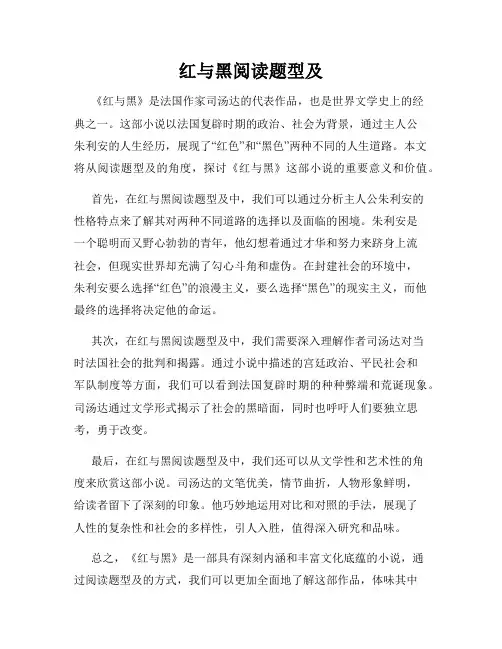 红与黑阅读题型及

《红与黑》是法国作家司汤达的代表作品，也是世界文学史上的经典之一。这部小说以法国复辟时期的政治、社会为背景，通过主人公朱利安的人生经历，展现了“红色”和“黑色”两种不同的人生道路。本文将从阅读题型及的角度，探讨《红与黑》这部小说的重要意义和价值。

首先，在红与黑阅读题型及中，我们可以通过分析主人公朱利安的性格特点来了解其对两种不同道路的选择以及面临的困境。朱利安是一个聪明而又野心勃勃的青年，他幻想着通过才华和努力来跻身上流社会，但现实世界却充满了勾心斗角和虚伪。在封建社会的环境中，朱利安要么选择“红色”的浪漫主义，要么选择“黑色”的现实主义，而他最终的选择将决定他的命运。

其次，在红与黑阅读题型及中，我们需要深入理解作者司汤达对当时法国社会的批判和揭露。通过小说中描述的宫廷政治、平民社会和军队制度等方面，我们可以看到法国复辟时期的种种弊端和荒诞现象。司汤达通过文学形式揭示了社会的黑暗面，同时也呼吁人们要独立思考，勇于改变。

最后，在红与黑阅读题型及中，我们还可以从文学性和艺术性的角度来欣赏这部小说。司汤达的文笔优美，情节曲折，人物形象鲜明，给读者留下了深刻的印象。他巧妙地运用对比和对照的手法，展现了人性的复杂性和社会的多样性，引人入胜，值得深入研究和品味。

总之，《红与黑》是一部具有深刻内涵和丰富文化底蕴的小说，通过阅读题型及的方式，我们可以更加全面地了解这部作品，体味其中